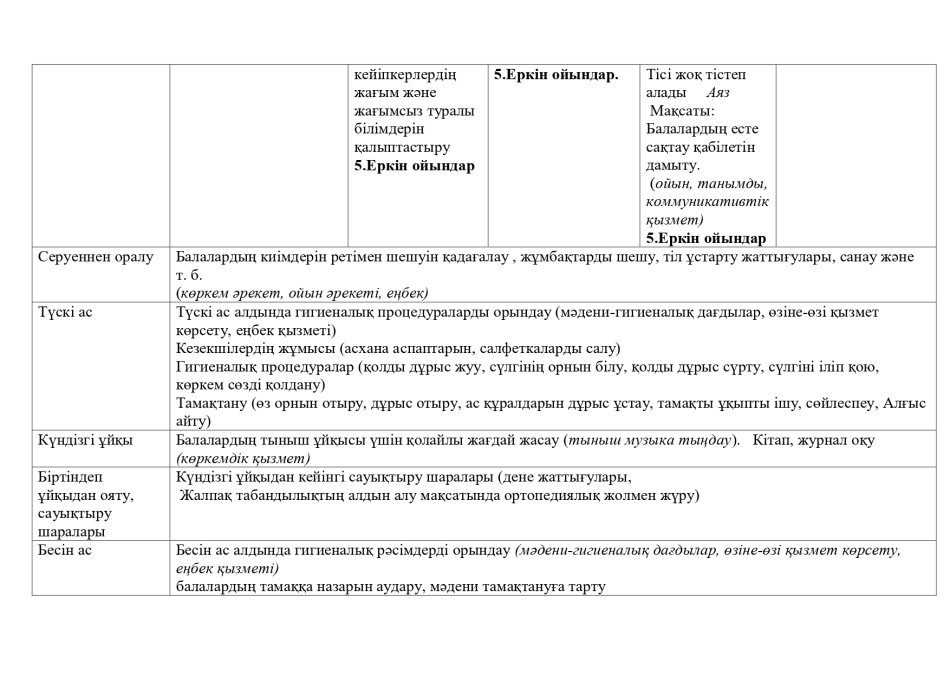 |  |  | кейіпкерлердің жағым және жағымсыз туралы білімдерін қалыптастыру 5.Еркін ойындар | 5.Еркін ойындар. | Тісі жоқ тістеп алады Аяз Мақсаты: Балалардың есте сақтау қабілетін дамыту. (ойын, танымды, коммуникативтік қызмет) 5.Еркін ойындар |  |
|---|---|---|---|---|---|
| Серуеннен оралу | Балалардың киімдерін ретімен шешуін қадағалау , жұмбақтарды шешу, тіл ұстарту жаттығулары, санау және т. б. (көркем әрекет, ойын әрекеті, еңбек) |  |  |  |  |
| Түскі ас | Түскі ас алдында гигиеналық процедураларды орындау (мәдени-гигиеналық дағдылар, өзіне-өзі қызмет көрсету, еңбек қызметі) Кезекшілердің жұмысы (асхана аспаптарын, салфеткаларды салу) Гигиеналық процедуралар (қолды дұрыс жуу, сүлгінің орнын білу, қолды дұрыс сүрту, сүлгіні іліп қою, көркем сөзді қолдану) Тамақтану (өз орнын отыру, дұрыс отыру, ас құралдарын дұрыс ұстау, тамақты ұқыпты ішу, сөйлеспеу, Алғыс айту) |  |  |  |  |
| Күндізгі ұйқы | Балалардың тыныш ұйқысы үшін қолайлы жағдай жасау (тыныш музыка тыңдау). Кітап, журнал оқу (көркемдік қызмет) |  |  |  |  |
| Біртіндеп ұйқыдан ояту, сауықтыру шаралары | Күндізгі ұйқыдан кейінгі сауықтыру шаралары (дене жаттығулары, Жалпақ табандылықтың алдын алу мақсатында ортопедиялық жолмен жүру) |  |  |  |  |
| Бесін ас | Бесін ас алдында гигиеналық рәсімдерді орындау (мәдени-гигиеналық дағдылар, өзіне-өзі қызмет көрсету, еңбек қызметі) балалардың тамаққа назарын аудару, мәдени тамақтануға тарту |  |  |  |  |